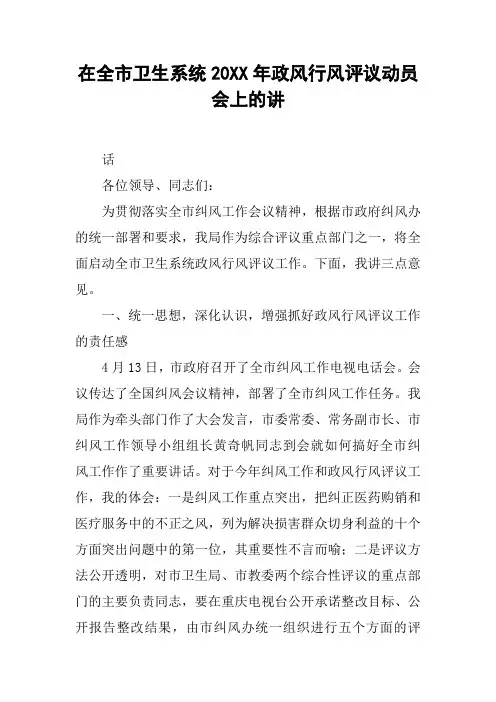 在全市卫生系统 20XX 年政风行风评议动员会上的讲

话

各位领导、同志们：

为贯彻落实全市纠风工作会议精神，根据市政府纠风办的统一部署和要求，我局作为综合评议重点部门之一，将全面启动全市卫生系统政风行风评议工作。下面，我讲三点意见。

一、统一思想，深化认识，增强抓好政风行风评议工作的责任感

4 月 13 日，市政府召开了全市纠风工作电视电话会。会议传达了全国纠风会议精神，部署了全市纠风工作任务。我局作为牵头部门作了大会发言，市委常委、常务副市长、市纠风工作领导小组组长黄奇帆同志到会就如何搞好全市纠风工作作了重要讲话。对于今年纠风工作和政风行风评议工作，我的体会：一是纠风工作重点突出，把纠正医药购销和医疗服务中的不正之风，列为解决损害群众切身利益的十个方面突出问题中的第一位，其重要性不言而喻；二是评议方法公开透明，对市卫生局、市教委两个综合性评议的重点部门的主要负责同志，要在重庆电视台公开承诺整改目标、公开报告整改结果，由市纠风办统一组织进行五个方面的评